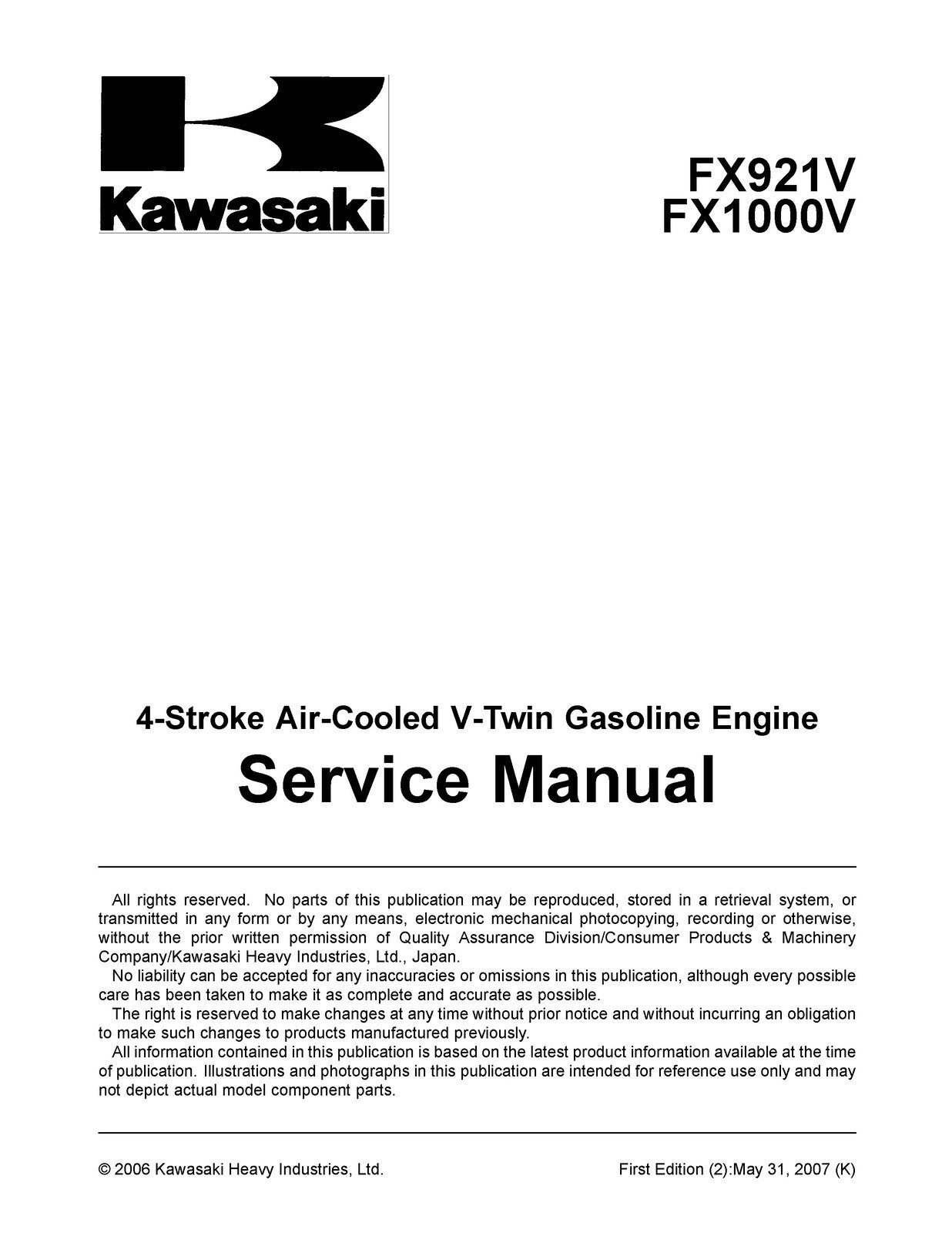 Kawasaki

FX921V
FX1000V

4-Stroke Air-Cooled V-Twin Gasoline Engine

Service Manual

All rights reserved. No parts of this publication may be reproduced, stored in a retrieval system, or transmitted in any form or by any means, electronic mechanical photocopying, recording or otherwise, without the prior written permission of Quality Assurance Division/Consumer Products & Machinery Company/Kawasaki Heavy Industries, Ltd., Japan.

No liability can be accepted for any inaccuracies or omissions in this publication, although every possible care has been taken to make it as complete and accurate as possible.

The right is reserved to make changes at any time without prior notice and without incurring an obligation to make such changes to products manufactured previously.

All information contained in this publication is based on the latest product information available at the time of publication. Illustrations and photographs in this publication are intended for reference use only and may not depict actual model component parts.

© 2006 Kawasaki Heavy Industries, Ltd.

First Edition (2):May 31, 2007 (K)